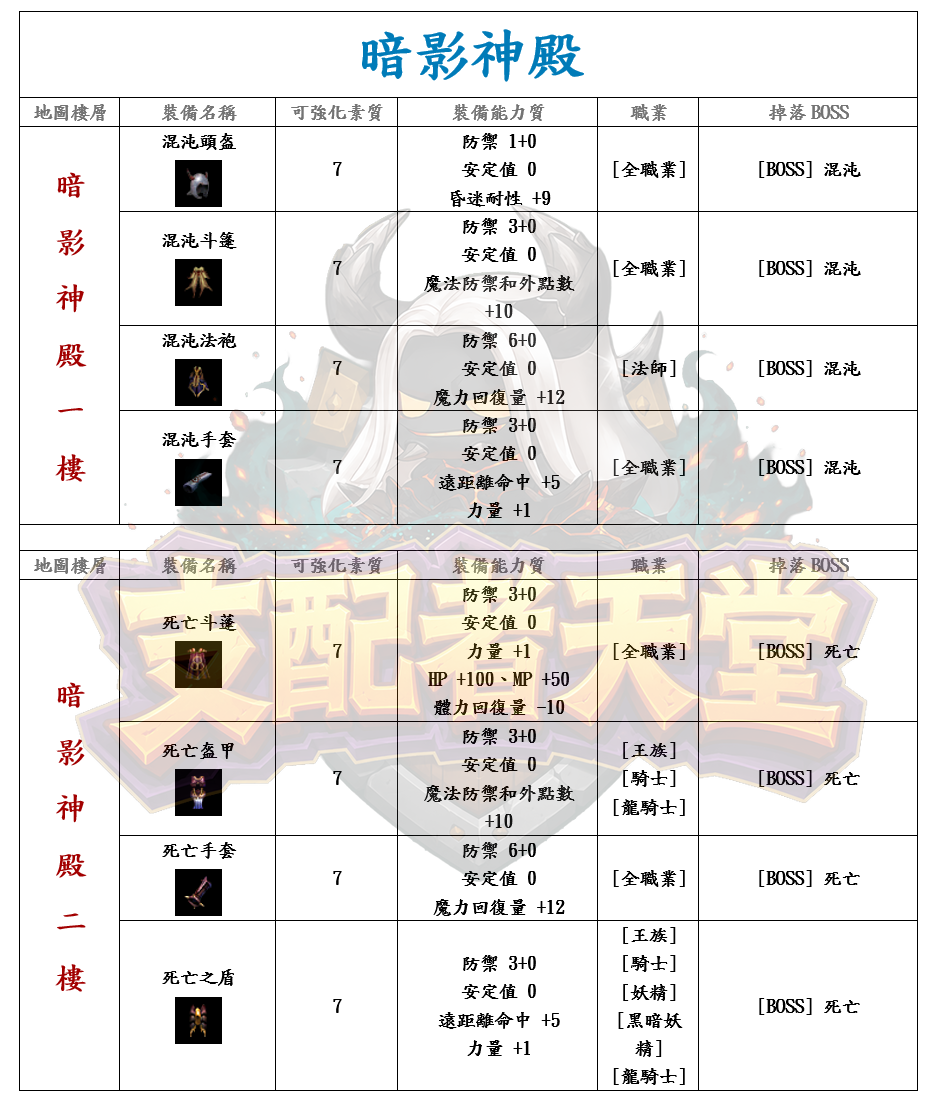 暗影神殿

| 地圖樓層 | 裝備名稱 | 可強化素質 | 裝備能力質 | 職業 | 掉落 BOSS |
|---|---|---|---|---|---|
| 暗影神殿一樓 | 混沌頭盔 | 7 | 防禦 1+0 安定值 0 昏迷耐性 +9 | [全職業] | [BOSS] 混沌 |
| | 混沌斗篷 | 7 | 防禦 3+0 安定值 0 魔法防禦和外點數 +10 | [全職業] | [BOSS] 混沌 |
| | 混沌法袍 | 7 | 防禦 6+0 安定值 0 魔力回復量 +12 | [法師] | [BOSS] 混沌 |
| | 混沌手套 | 7 | 防禦 3+0 安定值 0 遠距離命中 +5 力量 +1 | [全職業] | [BOSS] 混沌 |

| 地圖樓層 | 裝備名稱 | 可強化素質 | 裝備能力質 | 職業 | 掉落 BOSS |
|---|---|---|---|---|---|
| 暗影神殿二樓 | 死亡斗蓬 | 7 | 防禦 3+0 安定值 0 力量 +1 HP +100、MP +50 體力回復量 -10 | [全職業] | [BOSS] 死亡 |
| | 死亡盔甲 | 7 | 防禦 3+0 安定值 0 魔法防禦和外點數 +10 | [王族] [騎士] [龍騎士] | [BOSS] 死亡 |
| | 死亡手套 | 7 | 防禦 6+0 安定值 0 魔力回復量 +12 | [全職業] | [BOSS] 死亡 |
| | 死亡之盾 | 7 | 防禦 3+0 安定值 0 遠距離命中 +5 力量 +1 | [王族] [騎士] [妖精] [黑暗妖精] [龍騎士] | [BOSS] 死亡 |

支配者天堂